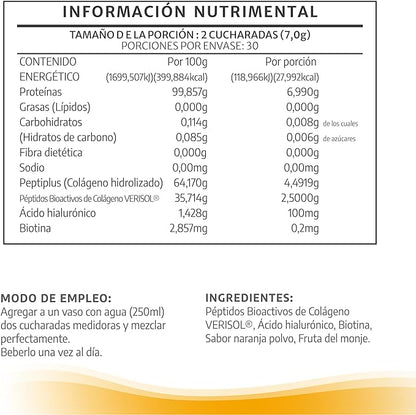 INFORMACIÓN NUTRIMENTAL

TAMAÑO D E LA PORCIÓN : 2 CUCHARADAS (7,0g)
PORCIONES POR ENVASE: 30

| CONTENIDO | Por 100g | Por porción | |
|---|---|---|---|
| ENERGÉTICO | (1699,507kJ)(399,884kcal) | (118,966kJ)(27,992kcal) | |
| Proteínas | 99,857g | 6,990g | |
| Grasas (Lípidos) | 0,000g | 0,000g | |
| Carbohidratos | 0,114g | 0,008g | de los cuales |
| (Hidratos de carbono) | 0,085g | 0,006g | de azúcares |
| Fibra dietética | 0,000g | 0,000g | |
| Sodio | 0,00mg | 0,00mg | |
| Peptiplus (Colágeno hidrolizado) | 64,170g | 4,4919g | |
| Péptidos Bioactivos de Colágeno VERISOL® | 35,714g | 2,5000g | |
| Ácido hialurónico | 1,428g | 100mg | |
| Biotina | 2,857mg | 0,2mg | |

MODO DE EMPLEO:
Agregar a un vaso con agua (250ml) dos cucharadas medidoras y mezclar perfectamente.
Beberlo una vez al día.

INGREDIENTES:
Péptidos Bioactivos de Colágeno VERISOL®, Ácido hialurónico, Biotina, Sabor naranja polvo, Fruta del monje.